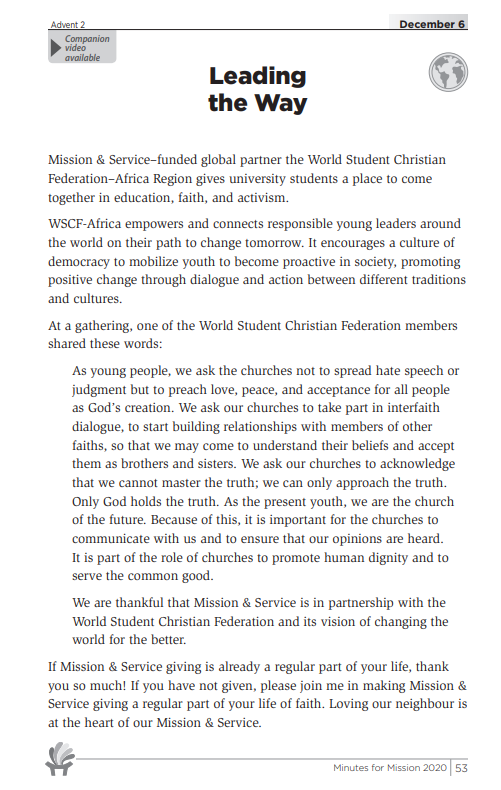 Advent 2

December 6

Companion video available

Leading the Way

Mission & Service–funded global partner the World Student Christian Federation–Africa Region gives university students a place to come together in education, faith, and activism.

WSCF-Africa empowers and connects responsible young leaders around the world on their path to change tomorrow. It encourages a culture of democracy to mobilize youth to become proactive in society, promoting positive change through dialogue and action between different traditions and cultures.

At a gathering, one of the World Student Christian Federation members shared these words:

As young people, we ask the churches not to spread hate speech or judgment but to preach love, peace, and acceptance for all people as God's creation. We ask our churches to take part in interfaith dialogue, to start building relationships with members of other faiths, so that we may come to understand their beliefs and accept them as brothers and sisters. We ask our churches to acknowledge that we cannot master the truth; we can only approach the truth. Only God holds the truth. As the present youth, we are the church of the future. Because of this, it is important for the churches to communicate with us and to ensure that our opinions are heard. It is part of the role of churches to promote human dignity and to serve the common good.

We are thankful that Mission & Service is in partnership with the World Student Christian Federation and its vision of changing the world for the better.

If Mission & Service giving is already a regular part of your life, thank you so much! If you have not given, please join me in making Mission & Service giving a regular part of your life of faith. Loving our neighbour is at the heart of our Mission & Service.

Minutes for Mission 2020 | 53